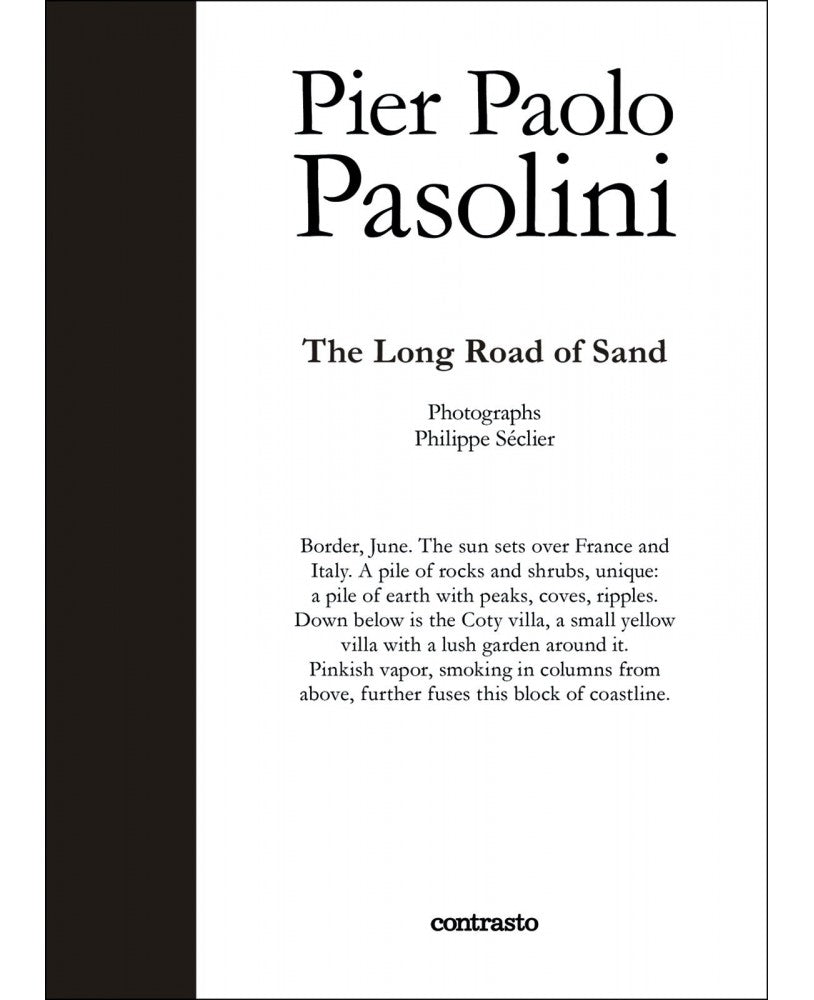 Pier Paolo
Pasolini

The Long Road of Sand

Photographs
Philippe Séclier

Border, June. The sun sets over France and Italy. A pile of rocks and shrubs, unique: a pile of earth with peaks, coves, ripples. Down below is the Coty villa, a small yellow villa with a lush garden around it. Pinkish vapor, smoking in columns from above, further fuses this block of coastline.

contrasto